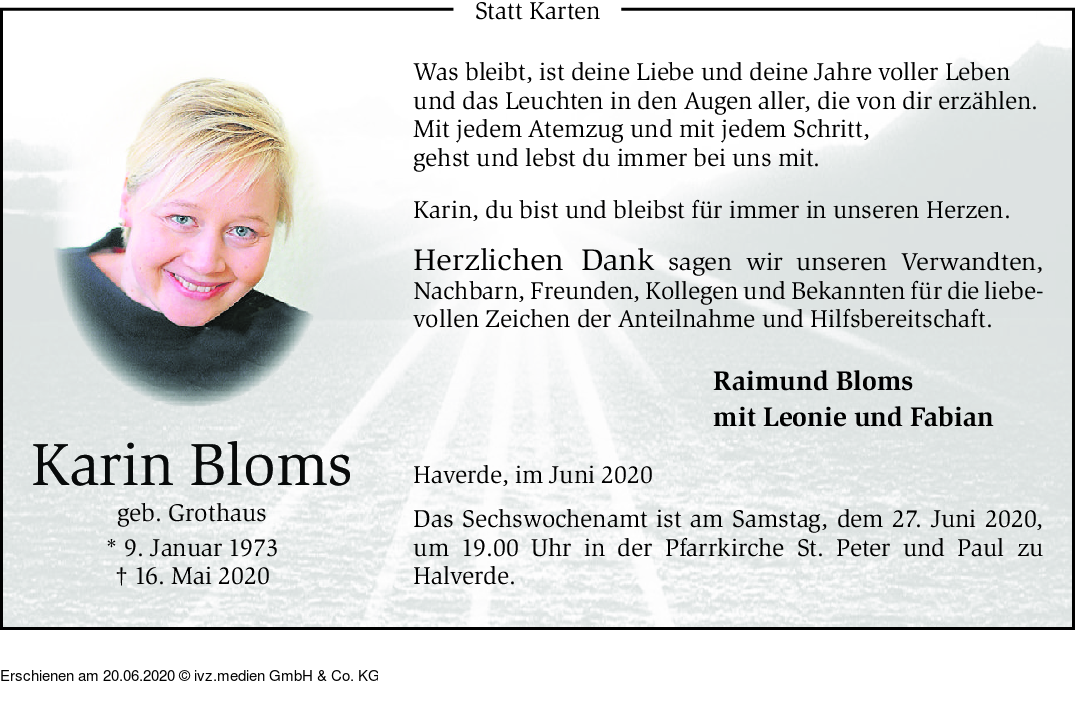 Statt Karten

Karin Bloms
geb. Grothaus
* 9. Januar 1973
† 16. Mai 2020

Was bleibt, ist deine Liebe und deine Jahre voller Leben und das Leuchten in den Augen aller, die von dir erzählen. Mit jedem Atemzug und mit jedem Schritt, gehst und lebst du immer bei uns mit.

Karin, du bist und bleibst für immer in unseren Herzen.

Herzlichen Dank sagen wir unseren Verwandten, Nachbarn, Freunden, Kollegen und Bekannten für die liebevollen Zeichen der Anteilnahme und Hilfsbereitschaft.

Raimund Bloms
mit Leonie und Fabian

Haverde, im Juni 2020

Das Sechswochenamt ist am Samstag, dem 27. Juni 2020, um 19.00 Uhr in der Pfarrkirche St. Peter und Paul zu Halverde.

Erschienen am 20.06.2020 © ivz.medien GmbH & Co. KG